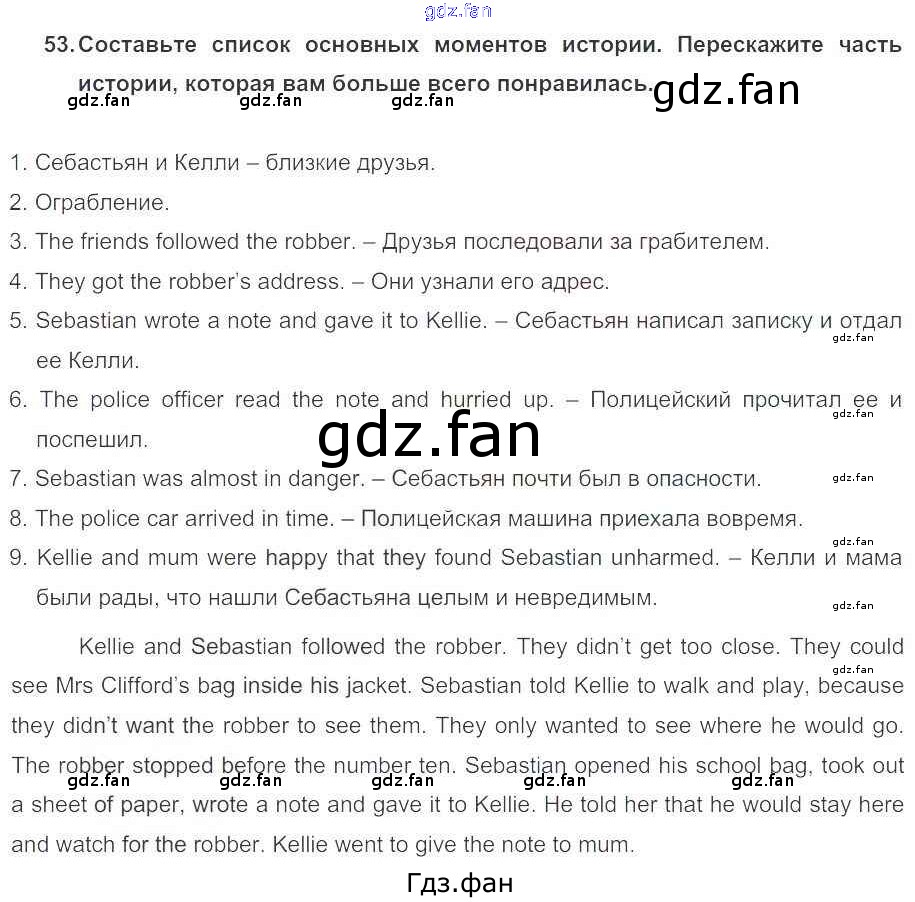 53. Составьте список основных моментов истории. Перескажите часть истории, которая вам больше всего понравилась.

1. Себастьян и Келли – близкие друзья.
2. Ограбление.
3. The friends followed the robber. – Друзья последовали за грабителем.
4. They got the robber's address. – Они узнали его адрес.
5. Sebastian wrote a note and gave it to Kellie. – Себастьян написал записку и отдал ее Келли.
6. The police officer read the note and hurried up. – Полицейский прочитал ее и поспешил.
7. Sebastian was almost in danger. – Себастьян почти был в опасности.
8. The police car arrived in time. – Полицейская машина приехала вовремя.
9. Kellie and mum were happy that they found Sebastian unharmed. – Келли и мама были рады, что нашли Себастьяна целым и невредимым.

Kellie and Sebastian followed the robber. They didn't get too close. They could see Mrs Clifford's bag inside his jacket. Sebastian told Kellie to walk and play, because they didn't want the robber to see them. They only wanted to see where he would go. The robber stopped before the number ten. Sebastian opened his school bag, took out a sheet of paper, wrote a note and gave it to Kellie. He told her that he would stay here and watch for the robber. Kellie went to give the note to mum.

Гдз.фан

gdz.fan